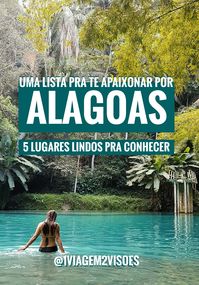 UMA LISTA PRA TE APAIXONAR POR
ALAGOAS
5 LUGARES LINDOS PRA CONHECER
@1VIAGEM2VISOES